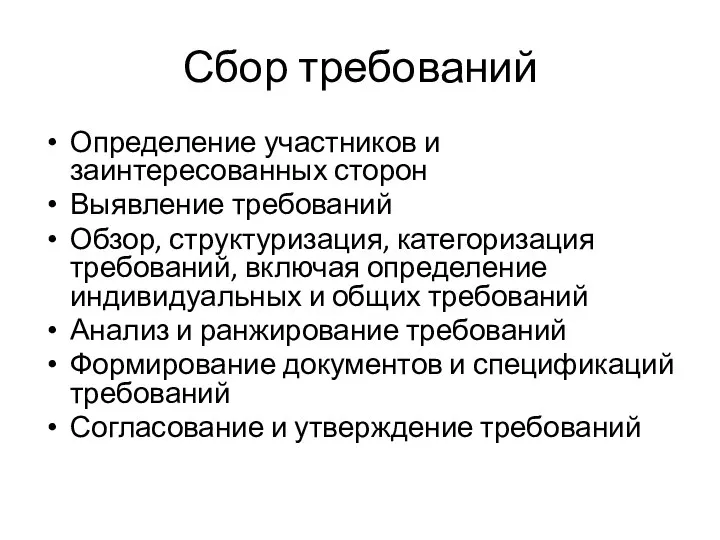 Сбор требований

• Определение участников и заинтересованных сторон
• Выявление требований
• Обзор, структуризация, категоризация требований, включая определение индивидуальных и общих требований
• Анализ и ранжирование требований
• Формирование документов и спецификаций требований
• Согласование и утверждение требований